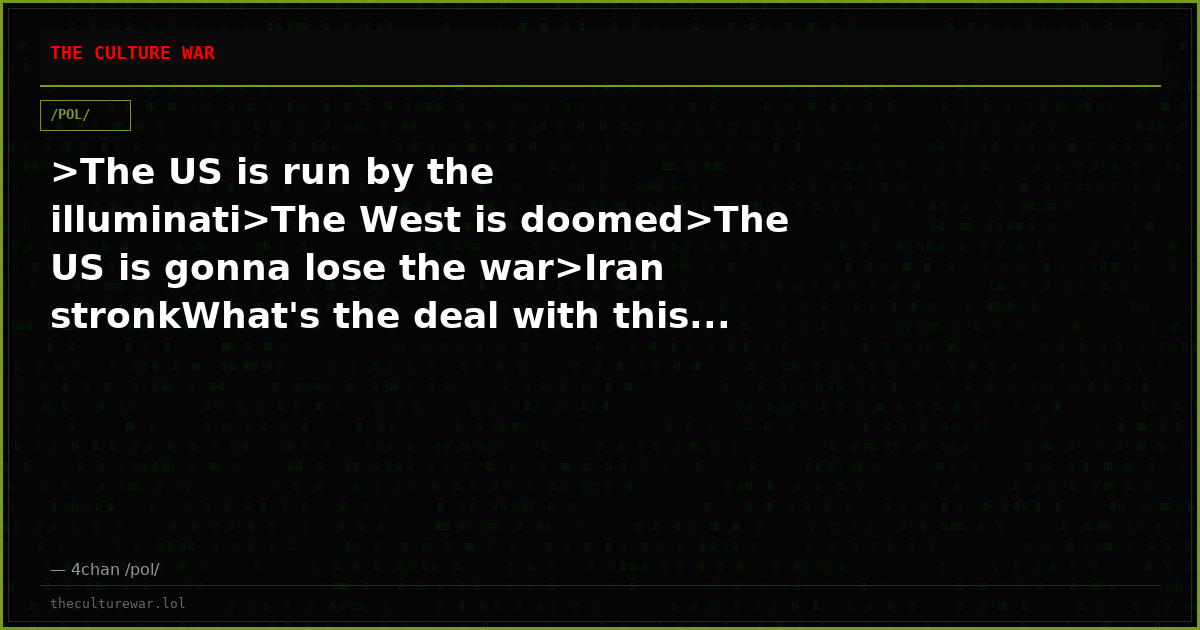 THE CULTURE WAR

/POL/

>The US is run by the illuminati>The West is doomed>The US is gonna lose the war>Iran stronkWhat's the deal with this...

— 4chan /pol/

theculturewar.lol